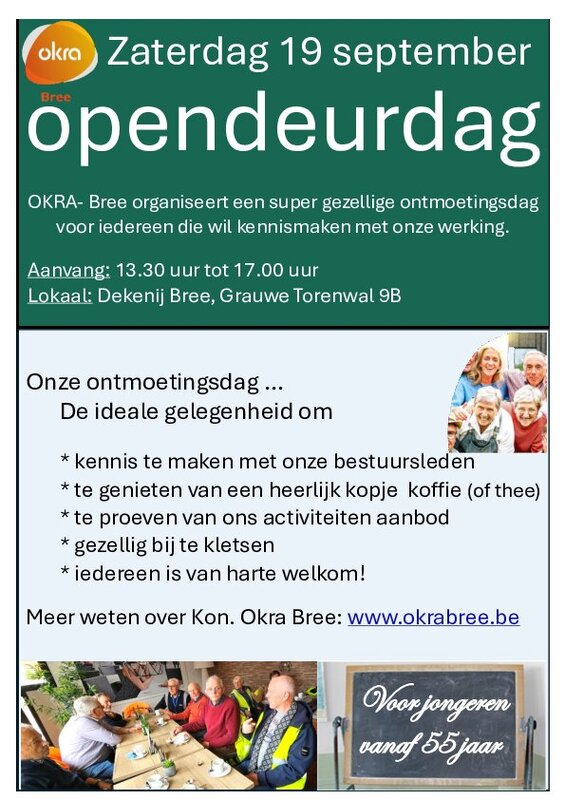 okra
Bree
Zaterdag 19 september
opendeurdag

OKRA- Bree organiseert een super gezellige ontmoetingsdag voor iedereen die wil kennismaken met onze werking.

Aanvang: 13.30 uur tot 17.00 uur
Lokaal: Dekenij Bree, Grauwe Torenwal 9B

Onze ontmoetingsdag ...
De ideale gelegenheid om

* kennis te maken met onze bestuursleden
* te genieten van een heerlijk kopje koffie (of thee)
* te proeven van ons activiteiten aanbod
* gezellig bij te kletsen
* iedereen is van harte welkom!

Meer weten over Kon. Okra Bree: www.okrabree.be

Voor jongeren vanaf 55 jaar